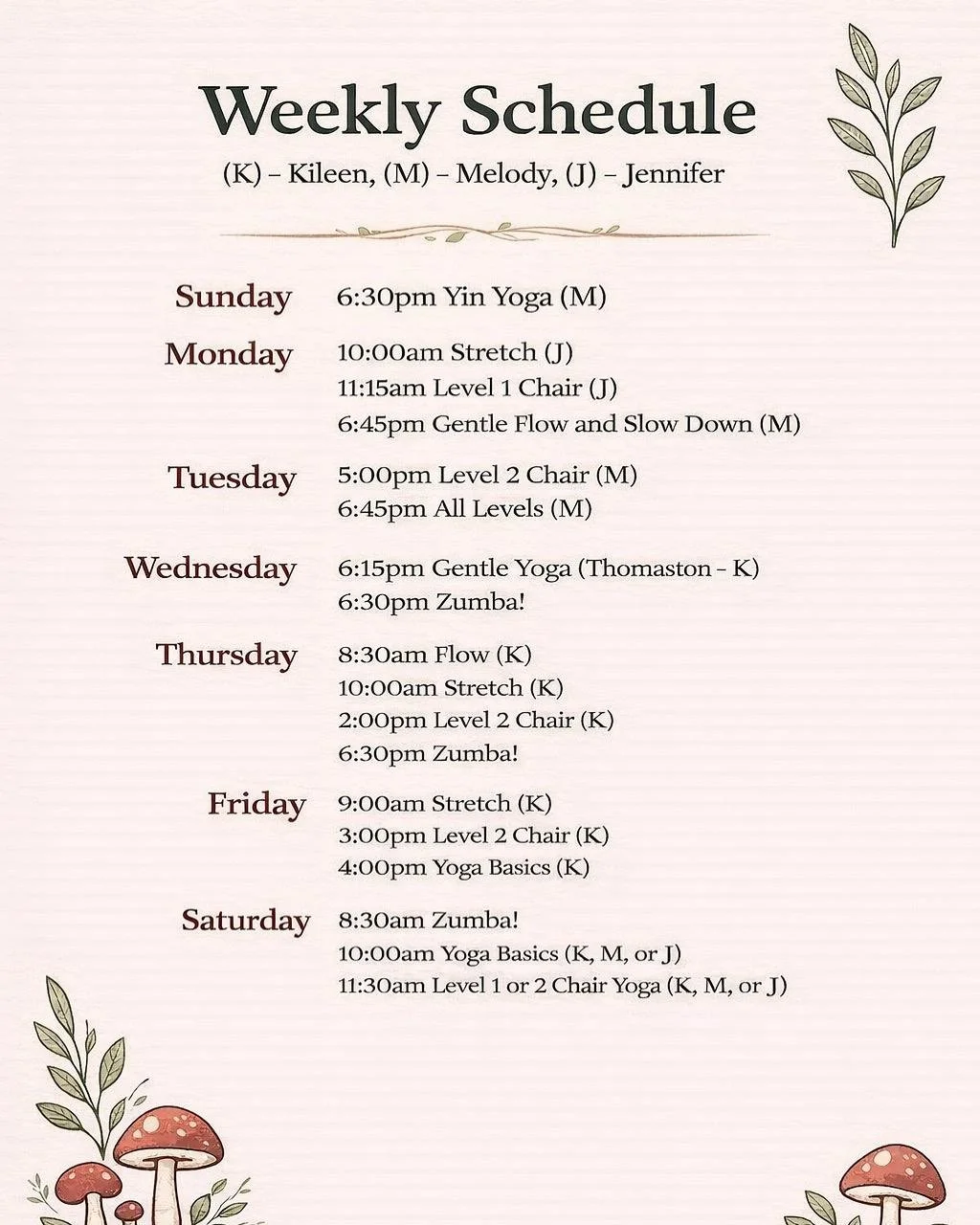 Weekly Schedule

(K) – Kileen, (M) – Melody, (J) – Jennifer

Sunday
6:30pm Yin Yoga (M)

Monday
10:00am Stretch (J)
11:15am Level 1 Chair (J)
6:45pm Gentle Flow and Slow Down (M)

Tuesday
5:00pm Level 2 Chair (M)
6:45pm All Levels (M)

Wednesday
6:15pm Gentle Yoga (Thomaston – K)
6:30pm Zumba!

Thursday
8:30am Flow (K)
10:00am Stretch (K)
2:00pm Level 2 Chair (K)
6:30pm Zumba!

Friday
9:00am Stretch (K)
3:00pm Level 2 Chair (K)
4:00pm Yoga Basics (K)

Saturday
8:30am Zumba!
10:00am Yoga Basics (K, M, or J)
11:30am Level 1 or 2 Chair Yoga (K, M, or J)